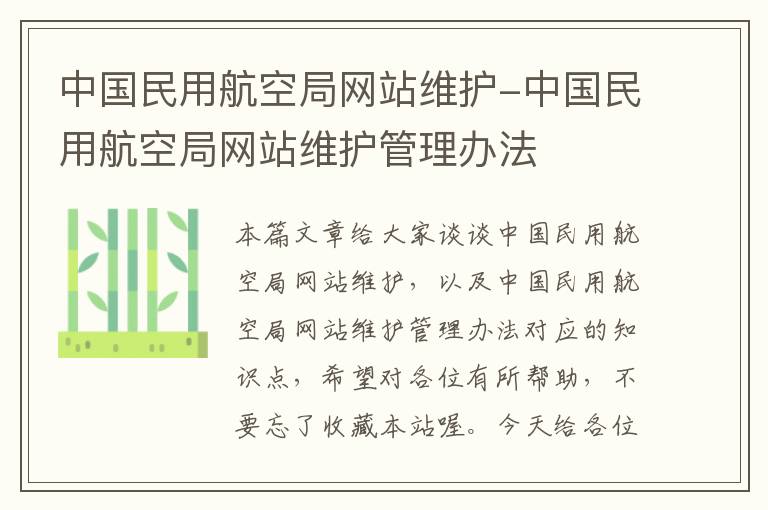 中国民用航空局网站维护-中国民用航空局网站维护管理办法

本篇文章给大家谈谈中国民用航空局网站维护，以及中国民用航空局网站维护管理办法对应的知识点，希望对各位有所帮助，不要忘了收藏本站喔。今天给各位